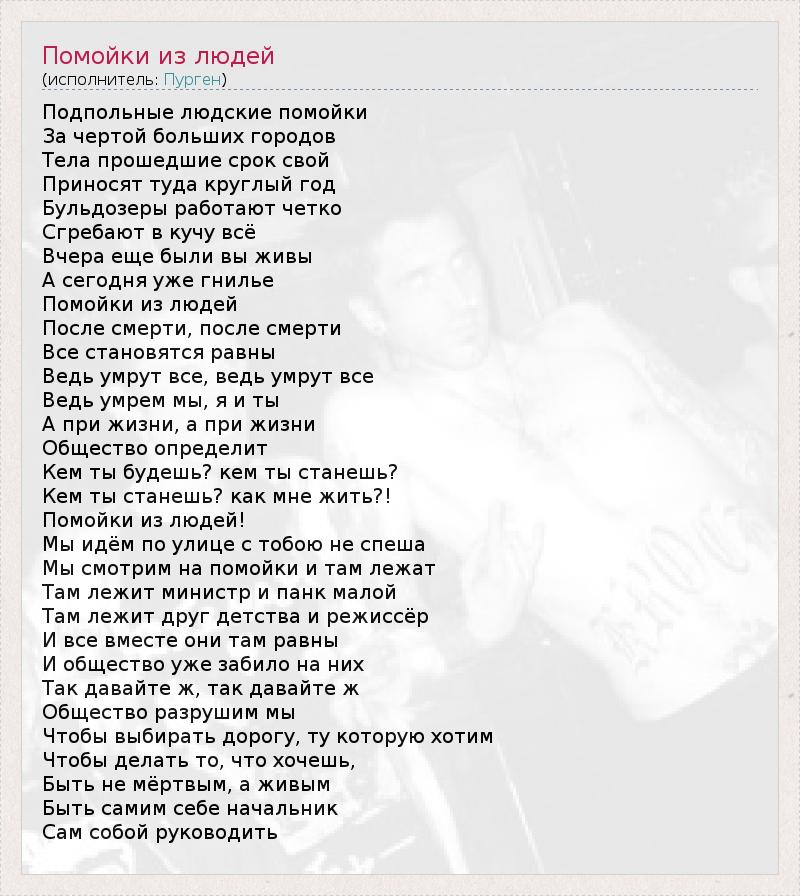 Помойки из людей
(исполнитель: Пурген)

Подпольные людские помойки
За чертой больших городов
Тела прошедшие срок свой
Приносят туда круглый год
Бульдозеры работают четко
Сгребают в кучу всё
Вчера еще были вы живы
А сегодня уже гнилье
Помойки из людей
После смерти, после смерти
Все становятся равны
Ведь умрут все, ведь умрут все
Ведь умрем мы, я и ты
А при жизни, а при жизни
Общество определит
Кем ты будешь? кем ты станешь?
Кем ты станешь? как мне жить?!
Помойки из людей!
Мы идём по улице с тобою не спеша
Мы смотрим на помойки и там лежат
Там лежит министр и панк малой
Там лежит друг детства и режиссёр
И все вместе они там равны
И общество уже забило на них
Так давайте ж, так давайте ж
Общество разрушим мы
Чтобы выбирать дорогу, ту которую хотим
Чтобы делать то, что хочешь,
Быть не мёртвым, а живым
Быть самим себе начальник
Сам собой руководить